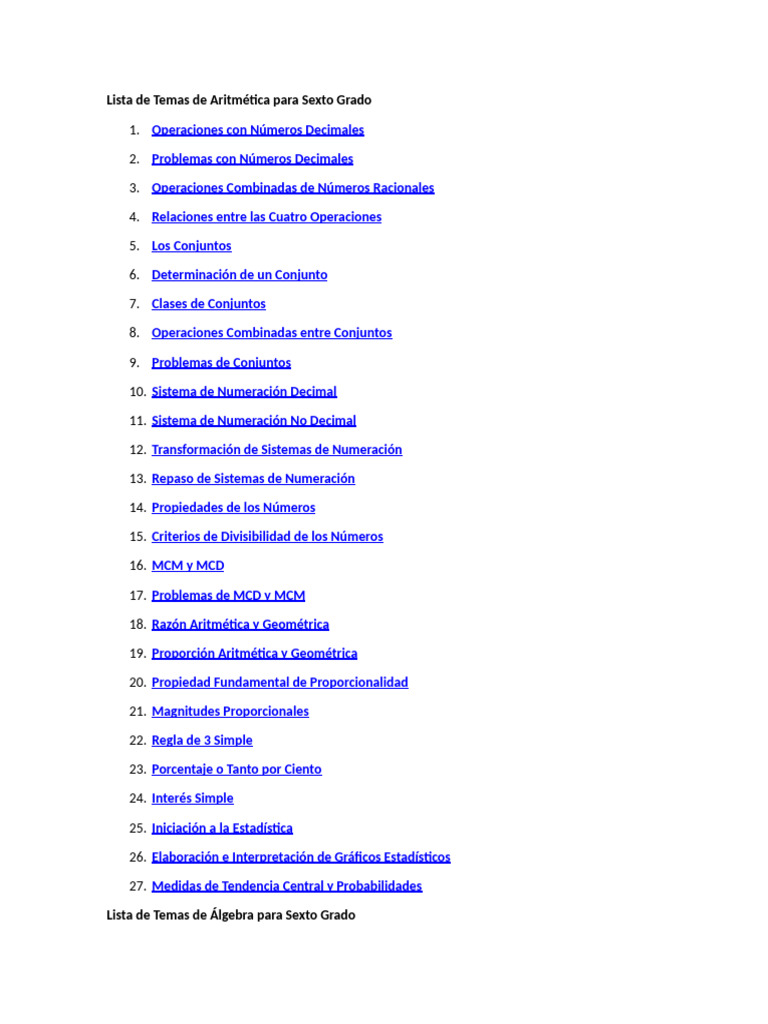 Lista de Temas de Aritmética para Sexto Grado

1. Operaciones con Números Decimales
2. Problemas con Números Decimales
3. Operaciones Combinadas de Números Racionales
4. Relaciones entre las Cuatro Operaciones
5. Los Conjuntos
6. Determinación de un Conjunto
7. Clases de Conjuntos
8. Operaciones Combinadas entre Conjuntos
9. Problemas de Conjuntos
10. Sistema de Numeración Decimal
11. Sistema de Numeración No Decimal
12. Transformación de Sistemas de Numeración
13. Repaso de Sistemas de Numeración
14. Propiedades de los Números
15. Criterios de Divisibilidad de los Números
16. MCM y MCD
17. Problemas de MCD y MCM
18. Razón Aritmética y Geométrica
19. Proporción Aritmética y Geométrica
20. Propiedad Fundamental de Proporcionalidad
21. Magnitudes Proporcionales
22. Regla de 3 Simple
23. Porcentaje o Tanto por Ciento
24. Interés Simple
25. Iniciación a la Estadística
26. Elaboración e Interpretación de Gráficos Estadísticos
27. Medidas de Tendencia Central y Probabilidades

Lista de Temas de Álgebra para Sexto Grado